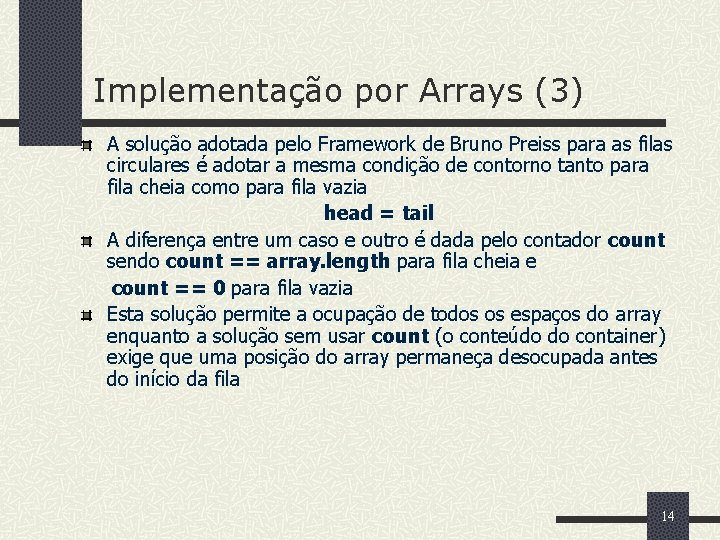 Implementação por Arrays (3)

A solução adotada pelo Framework de Bruno Preiss para as filas circulares é adotar a mesma condição de contorno tanto para fila cheia como para fila vazia

head = tail

A diferença entre um caso e outro é dada pelo contador count sendo count == array.length para fila cheia e

count == 0 para fila vazia

Esta solução permite a ocupação de todos os espaços do array enquanto a solução sem usar count (o conteúdo do container) exige que uma posição do array permaneça desocupada antes do início da fila

14